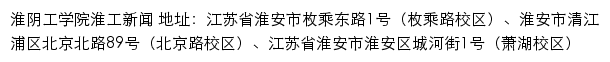 淮阴工学院淮工新闻 地址：江苏省淮安市枚乘东路1号（枚乘路校区）、淮安市清江浦区北京北路89号（北京路校区）、江苏省淮安市淮安区城河街1号（萧湖校区）